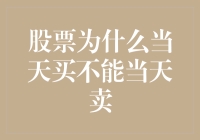 股票为什么当天买不能当天卖